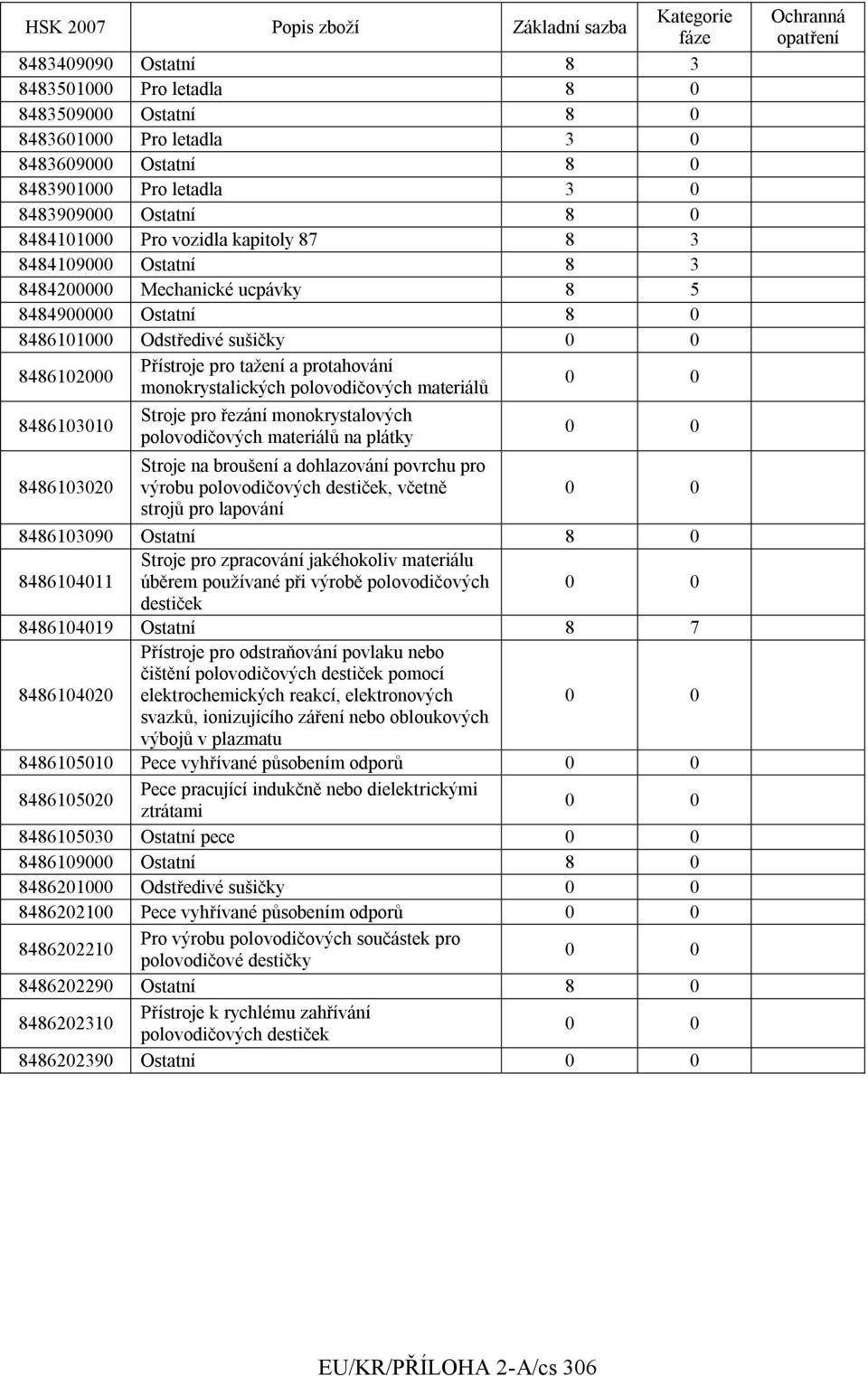 | HSK 2007 | Popis zboží | Základní sazba | Kategorie fáze | Ochranná opatření |
|---|---|---|---|---|
| 8483409090 | Ostatní | 8 | 3 | |
| 8483501000 | Pro letadla | 8 | 0 | |
| 8483509000 | Ostatní | 8 | 0 | |
| 8483601000 | Pro letadla | 3 | 0 | |
| 8483609000 | Ostatní | 8 | 0 | |
| 8483901000 | Pro letadla | 3 | 0 | |
| 8483909000 | Ostatní | 8 | 0 | |
| 8484101000 | Pro vozidla kapitoly 87 | 8 | 3 | |
| 8484109000 | Ostatní | 8 | 3 | |
| 8484200000 | Mechanické ucpávky | 8 | 5 | |
| 8484900000 | Ostatní | 8 | 0 | |
| 8486101000 | Odstředivé sušičky | 0 | 0 | |
| 8486102000 | Přístroje pro tažení a protahování monokrystalických polovodičových materiálů | 0 | 0 | |
| 8486103010 | Stroje pro řezání monokrystalových polovodičových materiálů na plátky | 0 | 0 | |
| 8486103020 | Stroje na broušení a dohlazování povrchu pro výrobu polovodičových destiček, včetně strojů pro lapování | 0 | 0 | |
| 8486103090 | Ostatní | 8 | 0 | |
| 8486104011 | Stroje pro zpracování jakéhokoliv materiálu úběrem používané při výrobě polovodičových destiček | 0 | 0 | |
| 8486104019 | Ostatní | 8 | 7 | |
| 8486104020 | Přístroje pro odstraňování povlaku nebo čištění polovodičových destiček pomocí elektrochemických reakcí, elektronových svazků, ionizujícího záření nebo obloukových výbojů v plazmatu | 0 | 0 | |
| 8486105010 | Pece vyhřívané působením odporů | 0 | 0 | |
| 8486105020 | Pece pracující indukčně nebo dielektrickými ztrátami | 0 | 0 | |
| 8486105030 | Ostatní pece | 0 | 0 | |
| 8486109000 | Ostatní | 8 | 0 | |
| 8486201000 | Odstředivé sušičky | 0 | 0 | |
| 8486202100 | Pece vyhřívané působením odporů | 0 | 0 | |
| 8486202210 | Pro výrobu polovodičových součástek pro polovodičové destičky | 0 | 0 | |
| 8486202290 | Ostatní | 8 | 0 | |
| 8486202310 | Přístroje k rychlému zahřívání polovodičových destiček | 0 | 0 | |
| 8486202390 | Ostatní | 0 | 0 | |

EU/KR/PŘÍLOHA 2-A/cs 306